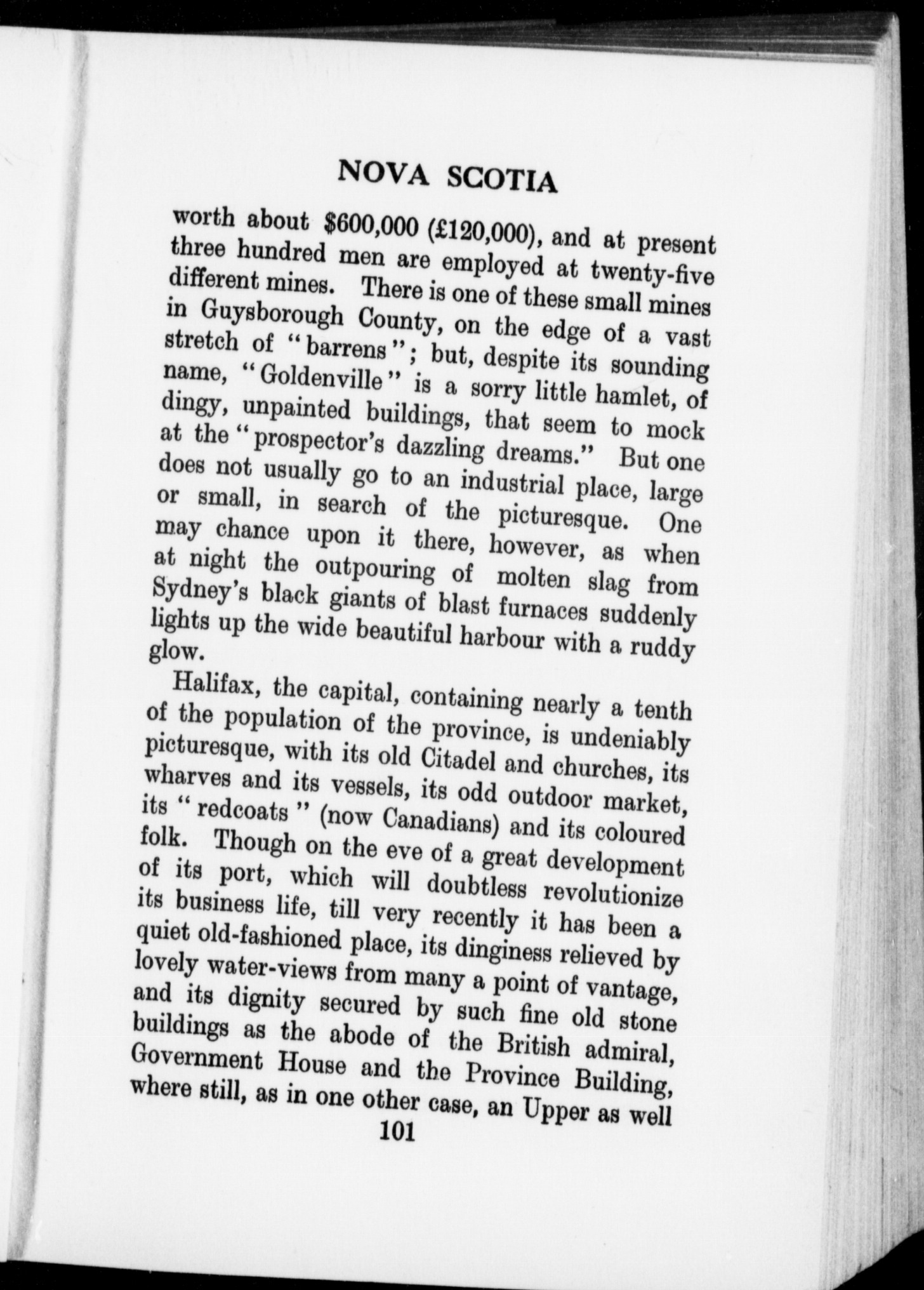 NOVA SCOTIA

worth about \$600,000 (£120,000), and at present three hundred men are employed at twenty-five different mines. There is one of these small mines in Guysborough County, on the edge of a vast stretch of "barrens"; but, despite its sounding name, "Goldenville" is a sorry little hamlet, of dingy, unpainted buildings, that seem to mock at the "prospector's dazzling dreams." But one does not usually go to an industrial place, large or small, in search of the picturesque. One may chance upon it there, however, as when at night the outpouring of molten slag from Sydney's black giants of blast furnaces suddenly lights up the wide beautiful harbour with a ruddy glow.

Halifax, the capital, containing nearly a tenth of the population of the province, is undeniably picturesque, with its old Citadel and churches, its wharves and its vessels, its odd outdoor market, its "redcoats" (now Canadians) and its coloured folk. Though on the eve of a great development of its port, which will doubtless revolutionize its business life, till very recently it has been a quiet old-fashioned place, its dinginess relieved by lovely water-views from many a point of vantage, and its dignity secured by such fine old stone buildings as the abode of the British admiral, Government House and the Province Building, where still, as in one other case, an Upper as well

101